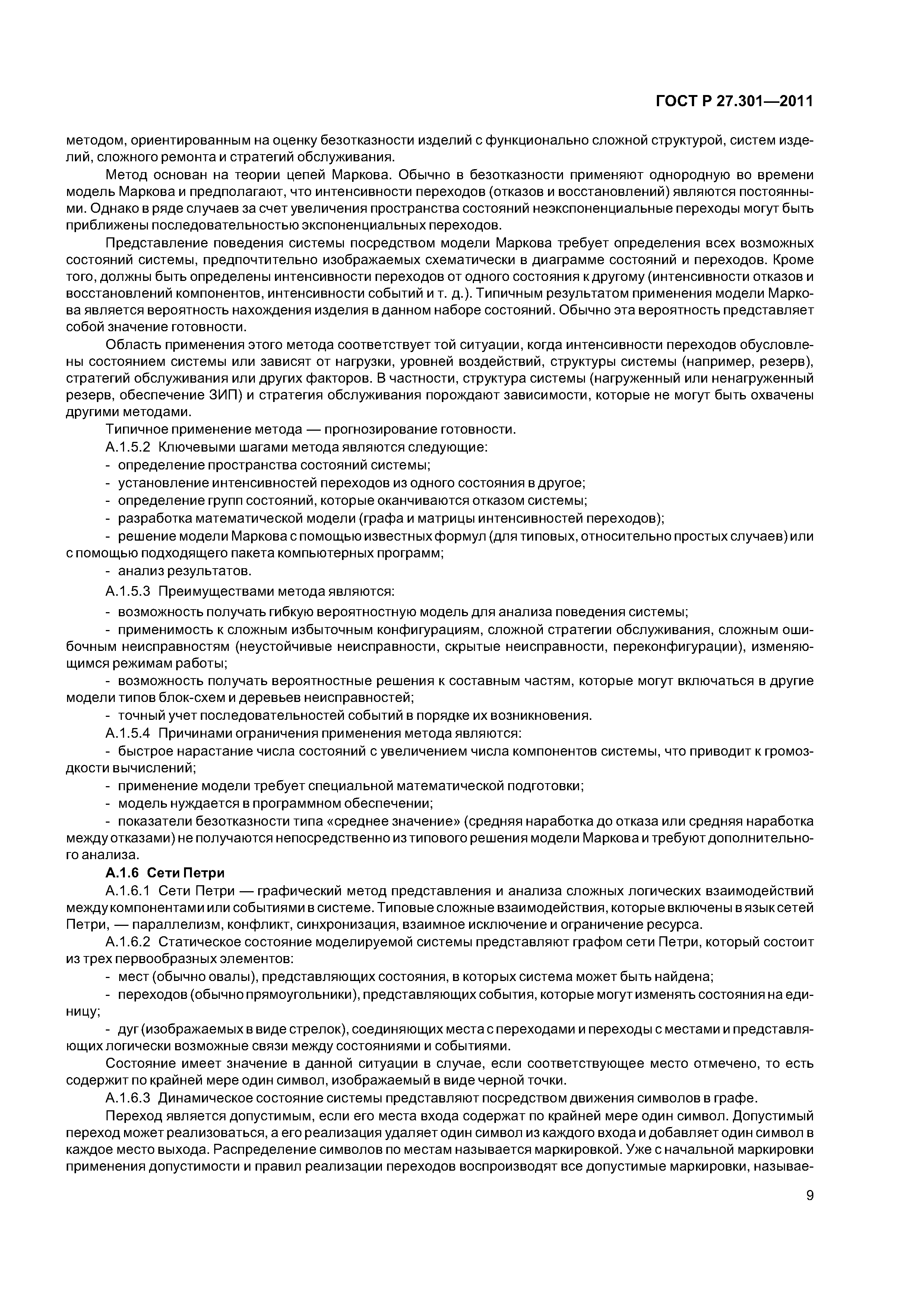 ГОСТ Р 27.301—2011

методом, ориентированным на оценку безотказности изделий с функционально сложной структурой, систем изделий, сложного ремонта и стратегий обслуживания.

Метод основан на теории цепей Маркова. Обычно в безотказности применяют однородную во времени модель Маркова и предполагают, что интенсивности переходов (отказов и восстановлений) являются постоянными. Однако в ряде случаев за счет увеличения пространства состояний неэкспоненциальные переходы могут быть приближены последовательностью экспоненциальных переходов.

Представление поведения системы посредством модели Маркова требует определения всех возможных состояний системы, предпочтительно изображаемых схематически в диаграмме состояний и переходов. Кроме того, должны быть определены интенсивности переходов от одного состояния к другому (интенсивности отказов и восстановлений компонентов, интенсивности событий и т. д.). Типичным результатом применения модели Маркова является вероятность нахождения изделия в данном наборе состояний. Обычно эта вероятность представляет собой значение готовности.

Область применения этого метода соответствует той ситуации, когда интенсивности переходов обусловлены состоянием системы или зависят от нагрузки, уровней воздействий, структуры системы (например, резерв), стратегий обслуживания или других факторов. В частности, структура системы (нагруженный или ненагруженный резерв, обеспечение ЗИП) и стратегия обслуживания порождают зависимости, которые не могут быть охвачены другими методами.

Типичное применение метода — прогнозирование готовности.

А.1.5.2 Ключевыми шагами метода являются следующие:

- определение пространства состояний системы;

- установление интенсивностей переходов из одного состояния в другое;

- определение групп состояний, которые оканчиваются отказом системы;

- разработка математической модели (графа и матрицы интенсивностей переходов);

- решение модели Маркова с помощью известных формул (для типовых, относительно простых случаев) или с помощью подходящего пакета компьютерных программ;

- анализ результатов.

А.1.5.3 Преимуществами метода являются:

- возможность получать гибкую вероятностную модель для анализа поведения системы;

- применимость к сложным избыточным конфигурациям, сложной стратегии обслуживания, сложным ошибочным неисправностям (неустойчивые неисправности, скрытые неисправности, переконфигурации), изменяющимся режимам работы;

- возможность получать вероятностные решения к составным частям, которые могут включаться в другие модели типов блок-схем и деревьев неисправностей;

- точный учет последовательностей событий в порядке их возникновения.

А.1.5.4 Причинами ограничения применения метода являются:

- быстрое нарастание числа состояний с увеличением числа компонентов системы, что приводит к громоздкости вычислений;

- применение модели требует специальной математической подготовки;

- модель нуждается в программном обеспечении;

- показатели безотказности типа «среднее значение» (средняя наработка до отказа или средняя наработка между отказами) не получаются непосредственно из типового решения модели Маркова и требуют дополнительного анализа.

А.1.6 Сети Петри

А.1.6.1 Сети Петри — графический метод представления и анализа сложных логических взаимодействий между компонентами или событиями в системе. Типовые сложные взаимодействия, которые включены в язык сетей Петри, — параллелизм, конфликт, синхронизация, взаимное исключение и ограничение ресурса.

А.1.6.2 Статическое состояние моделируемой системы представляют графом сети Петри, который состоит из трех первообразных элементов:

- мест (обычно овалы), представляющих состояния, в которых система может быть найдена;

- переходов (обычно прямоугольники), представляющих события, которые могут изменять состояния на единицу;

- дуг (изображаемых в виде стрелок), соединяющих места с переходами и переходы с местами и представляющих логически возможные связи между состояниями и событиями.

Состояние имеет значение в данной ситуации в случае, если соответствующее место отмечено, то есть содержит по крайней мере один символ, изображаемый в виде черной точки.

А.1.6.3 Динамическое состояние системы представляют посредством движения символов в графе.

Переход является допустимым, если его места входа содержат по крайней мере один символ. Допустимый переход может реализоваться, а его реализация удаляет один символ из каждого входа и добавляет один символ в каждое место выхода. Распределение символов по местам называется маркировкой. Уже с начальной маркировки применения допустимости и правил реализации переходов воспроизводят все допустимые маркировки, называе-

9